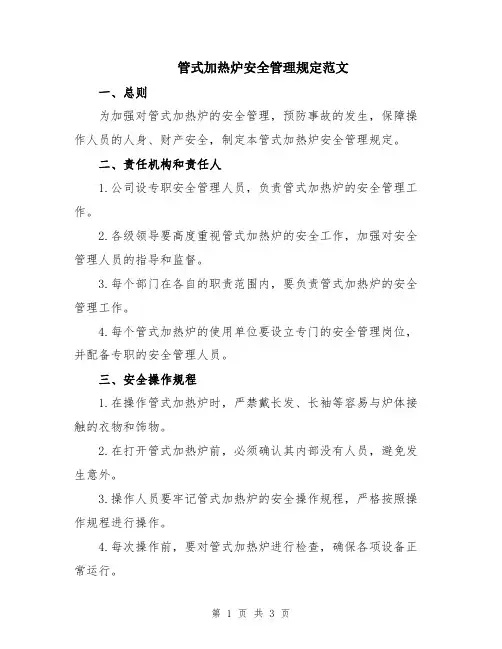 管式加热炉安全管理规定范文

一、总则

为加强对管式加热炉的安全管理，预防事故的发生，保障操作人员的人身、财产安全，制定本管式加热炉安全管理规定。

二、责任机构和责任人

1.公司设专职安全管理人员，负责管式加热炉的安全管理工作。

2.各级领导要高度重视管式加热炉的安全工作，加强对安全管理人员的指导和监督。

3.每个部门在各自的职责范围内，要负责管式加热炉的安全管理工作。

4.每个管式加热炉的使用单位要设立专门的安全管理岗位，并配备专职的安全管理人员。

三、安全操作规程

1.在操作管式加热炉时，严禁戴长发、长袖等容易与炉体接触的衣物和饰物。

2.在打开管式加热炉前，必须确认其内部没有人员，避免发生意外。

3.操作人员要牢记管式加热炉的安全操作规程，严格按照操作规程进行操作。

4.每次操作前，要对管式加热炉进行检查，确保各项设备正常运行。

第 1 页 共 3 页